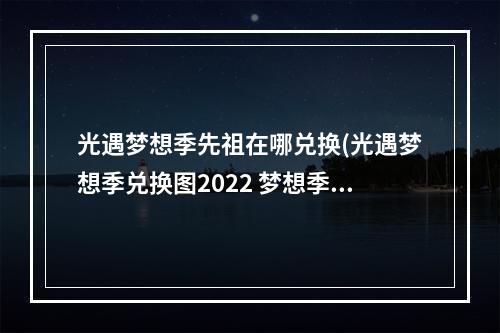 光遇梦想季先祖在哪兑换(光遇梦想季兑换图2022 梦想季...